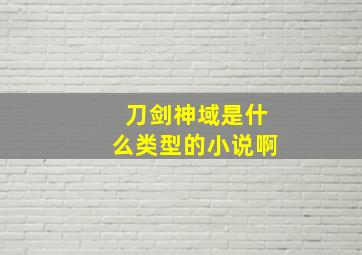 刀剑神域是什么类型的小说啊